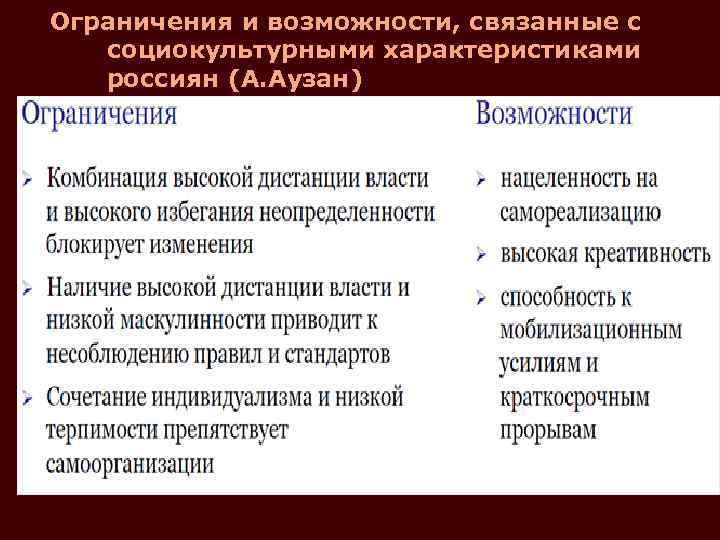 Ограничения и возможности, связанные с социокультурными характеристиками россиян (А.Аузан)

Ограничения

➢ Комбинация высокой дистанции власти и высокого избегания неопределенности блокирует изменения

➢ Наличие высокой дистанции власти и низкой маскулинности приводит к несоблюдению правил и стандартов

➢ Сочетание индивидуализма и низкой терпимости препятствует самоорганизации

Возможности

➢ нацеленность на самореализацию

➢ высокая креативность

➢ способность к мобилизационным усилиям и краткосрочным прорывам